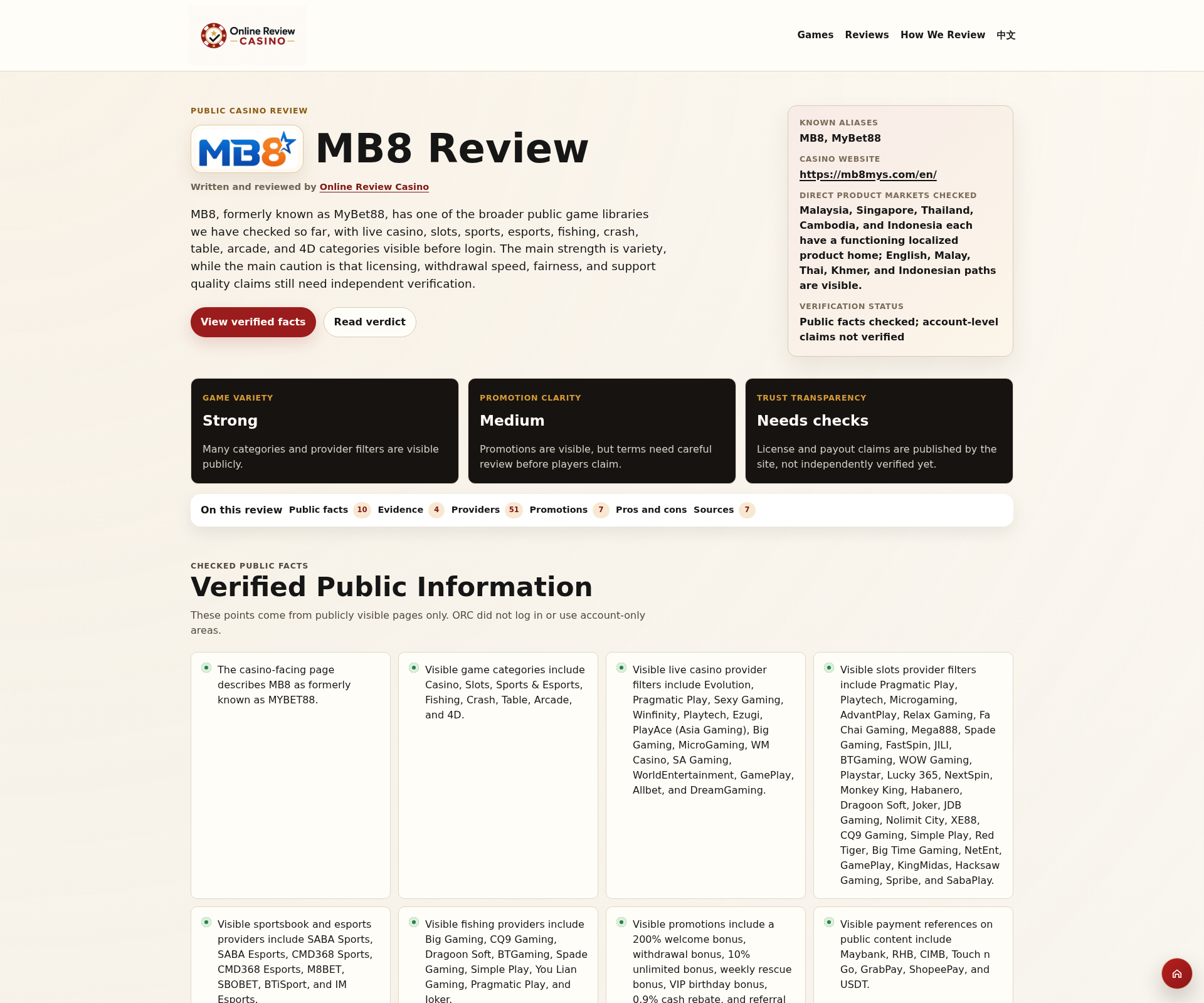 Online Review CASINO

Games Reviews How We Review 中文

PUBLIC CASINO REVIEW

MB8

MB8 Review

Written and reviewed by Online Review Casino

MB8, formerly known as MyBet88, has one of the broader public game libraries we have checked so far, with live casino, slots, sports, esports, fishing, crash, table, arcade, and 4D categories visible before login. The main strength is variety, while the main caution is that licensing, withdrawal speed, fairness, and support quality claims still need independent verification.

View verified facts Read verdict

KNOWN ALIASES
MB8, MyBet88

CASINO WEBSITE
https://mb8mys.com/en/

DIRECT PRODUCT MARKETS CHECKED
Malaysia, Singapore, Thailand, Cambodia, and Indonesia each have a functioning localized product home; English, Malay, Thai, Khmer, and Indonesian paths are visible.

VERIFICATION STATUS
Public facts checked; account-level claims not verified

GAME VARIETY
Strong
Many categories and provider filters are visible publicly.

PROMOTION CLARITY
Medium
Promotions are visible, but terms need careful review before players claim.

TRUST TRANSPARENCY
Needs checks
License and payout claims are published by the site, not independently verified yet.

On this review Public facts 10 Evidence 4 Providers 51 Promotions 7 Pros and cons Sources 7

CHECKED PUBLIC FACTS

Verified Public Information

These points come from publicly visible pages only. ORC did not log in or use account-only areas.

The casino-facing page describes MB8 as formerly known as MYBET88.

Visible game categories include Casino, Slots, Sports & Esports, Fishing, Crash, Table, Arcade, and 4D.

Visible live casino provider filters include Evolution, Pragmatic Play, Sexy Gaming, Winfinity, Playtech, Ezugi, PlayAce (Asia Gaming), Big Gaming, MicroGaming, WM Casino, SA Gaming, WorldEntertainment, GamePlay, Allbet, and DreamGaming.

Visible slots provider filters include Pragmatic Play, Playtech, Microgaming, AdvantPlay, Relax Gaming, Fa Chai Gaming, Mega888, Spade Gaming, FastSpin, JILI, BTGaming, WOW Gaming, Playstar, Lucky 365, NextSpin, Monkey King, Habanero, Dragoon Soft, Joker, JDB Gaming, Nolimit City, XE88, CQ9 Gaming, Simple Play, Red Tiger, Big Time Gaming, NetEnt, GamePlay, KingMidas, Hacksaw Gaming, Spribe, and SabaPlay.

Visible sportsbook and esports providers include SABA Sports, SABA Esports, CMD368 Sports, CMD368 Esports, M8BET, SBOBET, BTiSport, and IM Esports.

Visible fishing providers include Big Gaming, CQ9 Gaming, Dragoon Soft, BTGaming, Spade Gaming, Simple Play, You Lian Gaming, Pragmatic Play, and Joker.

Visible promotions include a 200% welcome bonus, withdrawal bonus, 10% unlimited bonus, weekly rescue bonus, VIP birthday bonus, 0.9% cash rebate, and referral

Visible payment references on public content include Maybank, RHB, CIMB, Touch n Go, GrabPay, ShopeePay, and USDT.